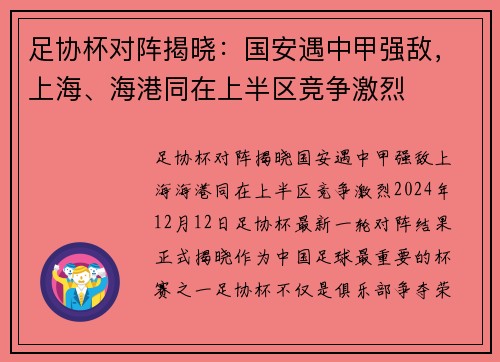 足协杯对阵揭晓：国安遇中甲强敌，上海、海港同在上半区竞争激烈

足协杯对阵揭晓国安遇中甲强敌上海海港同在上半区竞争激烈2024年12月12日足协杯最新一轮对阵结果正式揭晓作为中国足球最重要的杯赛之一足协杯不仅是俱乐部争夺荣